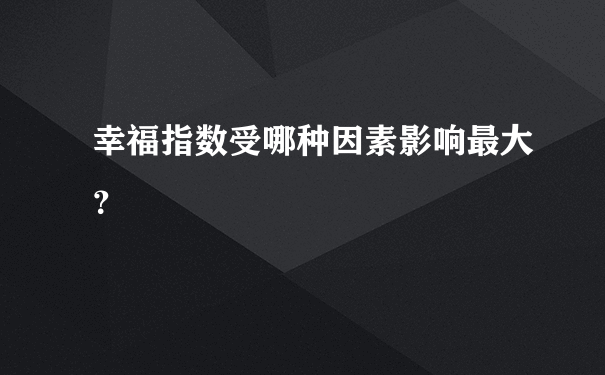 幸福指数受哪种因素影响最大?